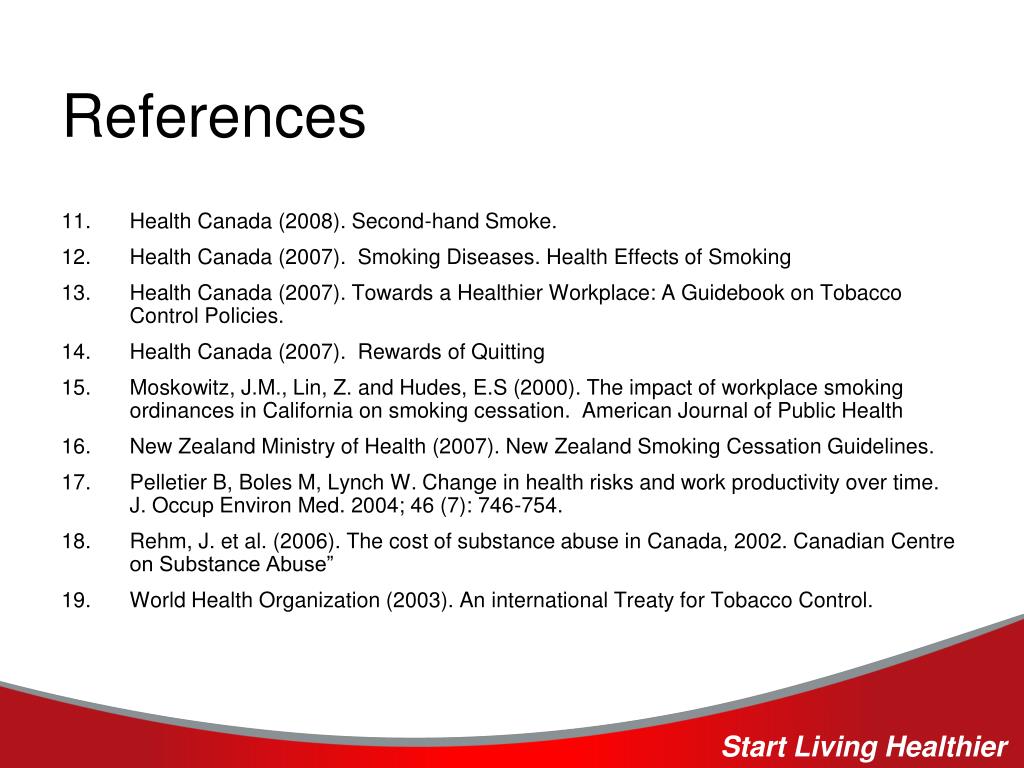 References

11. Health Canada (2008). Second-hand Smoke.

12. Health Canada (2007). Smoking Diseases. Health Effects of Smoking

13. Health Canada (2007). Towards a Healthier Workplace: A Guidebook on Tobacco Control Policies.

14. Health Canada (2007). Rewards of Quitting

15. Moskowitz, J.M., Lin, Z. and Hudes, E.S (2000). The impact of workplace smoking ordinances in California on smoking cessation. American Journal of Public Health

16. New Zealand Ministry of Health (2007). New Zealand Smoking Cessation Guidelines.

17. Pelletier B, Boles M, Lynch W. Change in health risks and work productivity over time. J. Occup Environ Med. 2004; 46 (7): 746-754.

18. Rehm, J. et al. (2006). The cost of substance abuse in Canada, 2002. Canadian Centre on Substance Abuse”

19. World Health Organization (2003). An international Treaty for Tobacco Control.

Start Living Healthier